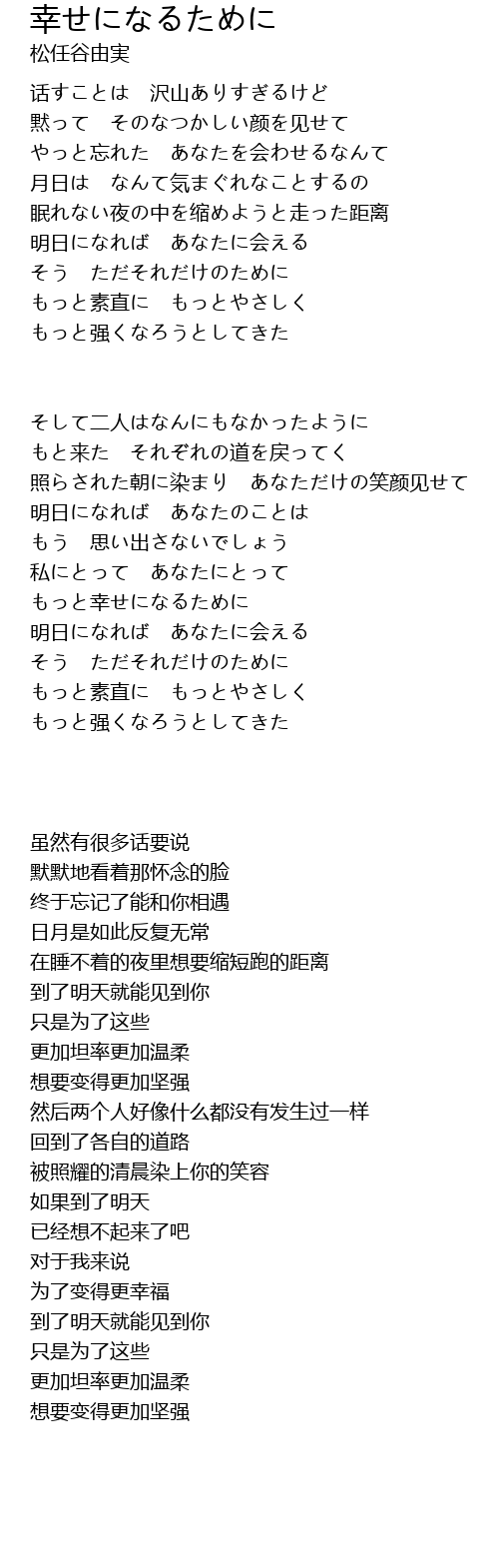 幸せになるために
松任谷由実

话すことは　沢山ありすぎるけど
黙って　そのなつかしい颜を见せて
やっと忘れた　あなたを会わせるなんて
月日は　なんて気まぐれなことするの
眠れない夜の中を缩めようと走った距离
明日になれば　あなたに会える
そう　ただそれだけのために
もっと素直に　もっとやさしく
もっと强くなろうとしてきた

そして二人はなんにもなかったように
もと来た　それぞれの道を戻ってく
照らされた朝に染まり　あなただけの笑颜见せて
明日になれば　あなたのことは
もう　思い出さないでしょう
私にとって　あなたにとって
もっと幸せになるために
明日になれば　あなたに会える
そう　ただそれだけのために
もっと素直に　もっとやさしく
もっと强くなろうとしてきた

虽然有很多话要说
默默地看着那怀念的脸
终于忘记了能和你相遇
日月是如此反复无常
在睡不着的夜里想要缩短跑的距离
到了明天就能见到你
只是为了这些
更加坦率更加温柔
想要变得更加坚强
然后两个人好像什么都没有发生过一样
回到了各自的道路
被照耀的清晨染上你的笑容
如果到了明天
已经想不起来了吧
对于我来说
为了变得更幸福
到了明天就能见到你
只是为了这些
更加坦率更加温柔
想要变得更加坚强